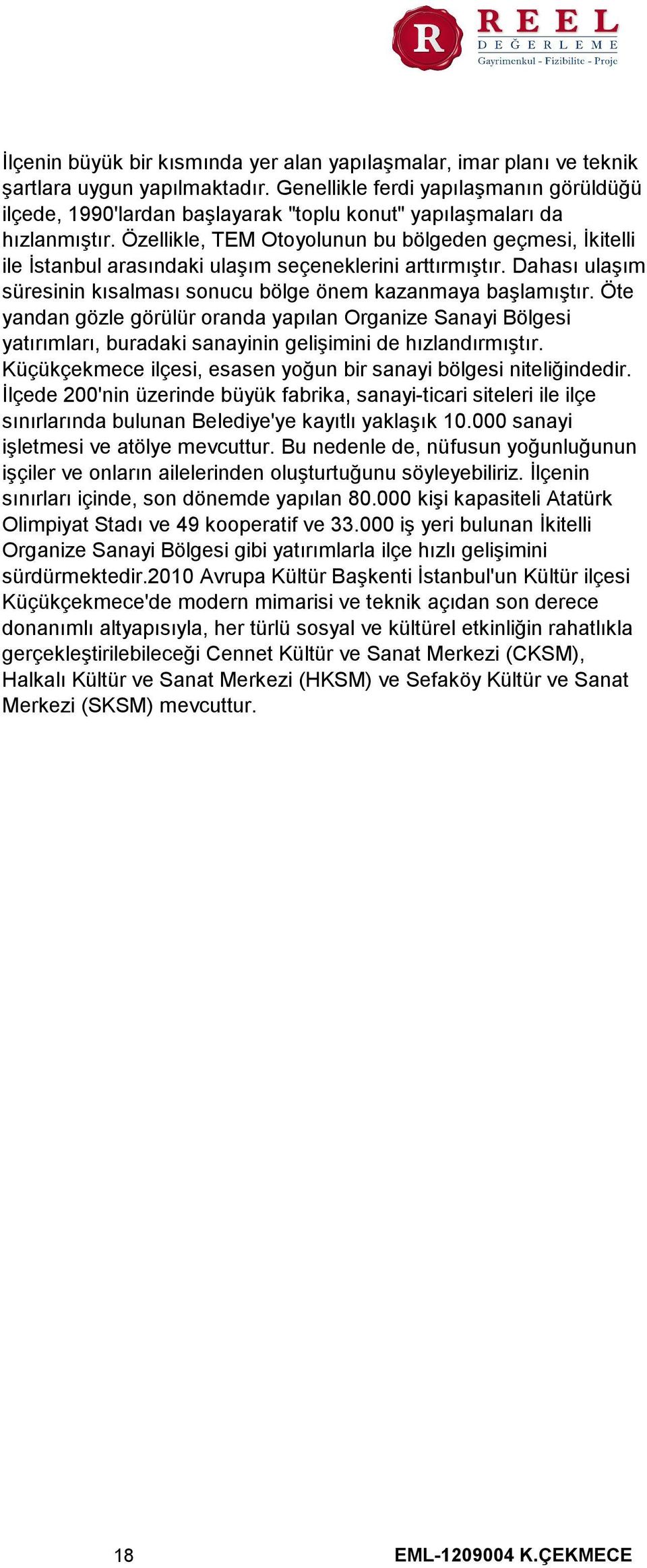 R REEL DEĞERLEME Gayrimenkul - Fizibilite - Proje

İlçenin büyük bir kısmında yer alan yapılaşmalar, imar planı ve teknik şartlara uygun yapılmaktadır. Genellikle ferdi yapılaşmanın görüldüğü ilçede, 1990'lardan başlayarak "toplu konut" yapılaşmaları da hızlanmıştır. Özellikle, TEM Otoyolunun bu bölgeden geçmesi, İkitelli ile İstanbul arasındaki ulaşım seçeneklerini arttırmıştır. Dahası ulaşım süresinin kısalması sonucu bölge önem kazanmaya başlamıştır. Öte yandan gözle görülür oranda yapılan Organize Sanayi Bölgesi yatırımları, buradaki sanayinin gelişimini de hızlandırmıştır. Küçükçekmece ilçesi, esasen yoğun bir sanayi bölgesi niteliğindedir. İlçede 200'nin üzerinde büyük fabrika, sanayi-ticari siteleri ile ilçe sınırlarında bulunan Belediye'ye kayıtlı yaklaşık 10.000 sanayi işletmesi ve atölye mevcuttur. Bu nedenle de, nüfusun yoğunluğunun işçiler ve onların ailelerinden oluşturtuğunu söyleyebiliriz. İlçenin sınırları içinde, son dönemde yapılan 80.000 kişi kapasiteli Atatürk Olimpiyat Stadı ve 49 kooperatif ve 33.000 iş yeri bulunan İkitelli Organize Sanayi Bölgesi gibi yatırımlarla ilçe hızlı gelişimini sürdürmektedir.2010 Avrupa Kültür Başkenti İstanbul'un Kültür ilçesi Küçükçekmece'de modern mimarisi ve teknik açıdan son derece donanımlı altyapısıyla, her türlü sosyal ve kültürel etkinliğin rahatlıkla gerçekleştirilebileceği Cennet Kültür ve Sanat Merkezi (CKSM), Halkalı Kültür ve Sanat Merkezi (HKSM) ve Sefaköy Kültür ve Sanat Merkezi (SKSM) mevcuttur.

18

EML-1209004 K.ÇEKMECE